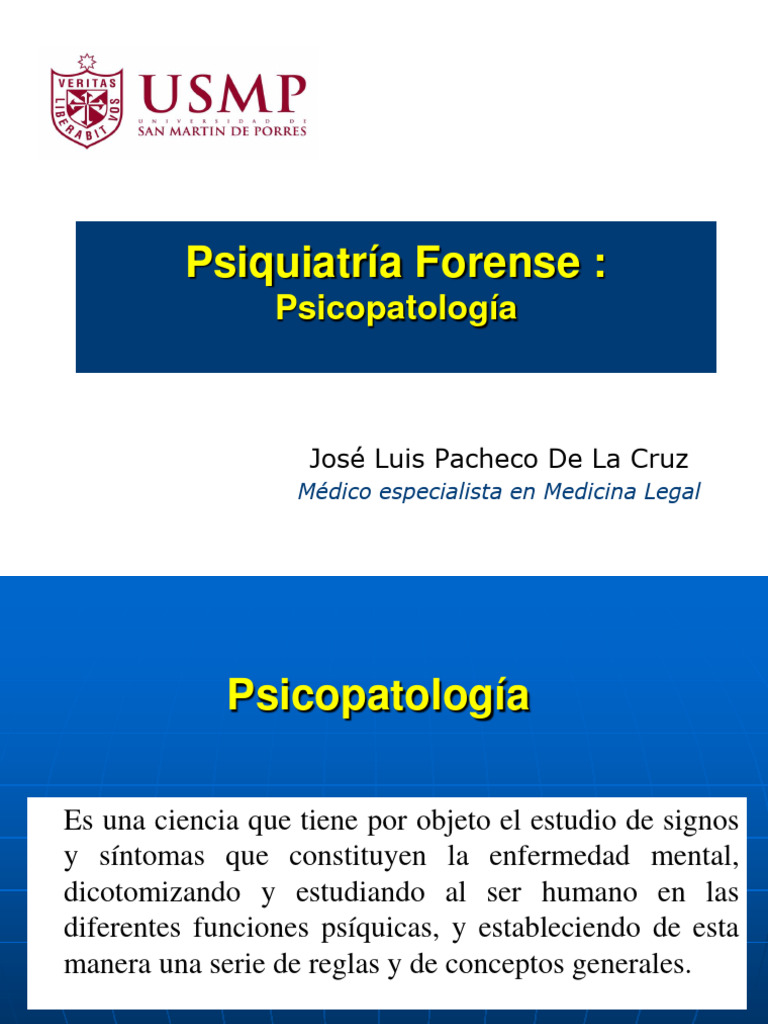 VERITAS LIBERABIT VOS
USMP
UNIVERSIDAD DE
SAN MARTIN DE PORRES

Psiquiatría Forense :
Psicopatología

José Luis Pacheco De La Cruz
Médico especialista en Medicina Legal

Psicopatología

Es una ciencia que tiene por objeto el estudio de signos y síntomas que constituyen la enfermedad mental, dicotomizando y estudiando al ser humano en las diferentes funciones psíquicas, y estableciendo de esta manera una serie de reglas y de conceptos generales.